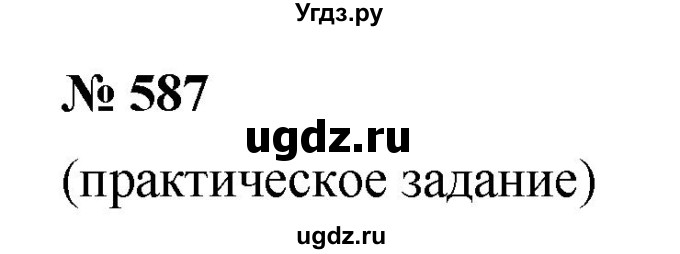 Угдз.ру

№ 587

ugdz.ru

(практическое задание)

ugdz.ru